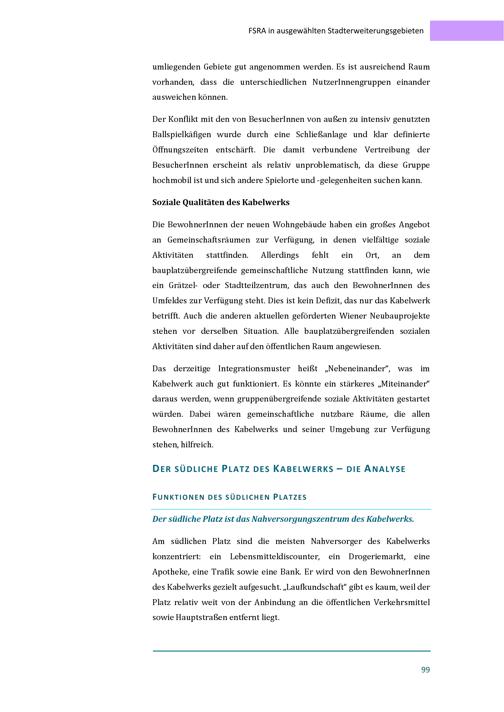 FSRA in ausgewählten Stadterweiterungsgebieten

umliegenden Gebiete gut angenommen werden. Es ist ausreichend Raum vorhanden, dass die unterschiedlichen NutzerInnengruppen einander ausweichen können.

Der Konflikt mit den von BesucherInnen von außen zu intensiv genutzten Ballspielkäfigen wurde durch eine Schließanlage und klar definierte Öffnungszeiten entschärft. Die damit verbundene Vertreibung der BesucherInnen erscheint als relativ unproblematisch, da diese Gruppe hochmobil ist und sich andere Spielorte und -gelegenheiten suchen kann.

Soziale Qualitäten des Kabelwerks

Die BewohnerInnen der neuen Wohngebäude haben ein großes Angebot an Gemeinschaftsräumen zur Verfügung, in denen vielfältige soziale Aktivitäten stattfinden. Allerdings fehlt ein Ort, an dem bauplatzübergreifende gemeinschaftliche Nutzung stattfinden kann, wie ein Grätzel- oder Stadtteilzentrum, das auch den BewohnerInnen des Umfeldes zur Verfügung steht. Dies ist kein Defizit, das nur das Kabelwerk betrifft. Auch die anderen aktuellen geförderten Wiener Neubauprojekte stehen vor derselben Situation. Alle bauplatzübergreifenden sozialen Aktivitäten sind daher auf den öffentlichen Raum angewiesen.

Das derzeitige Integrationsmuster heißt „Nebeneinander", was im Kabelwerk auch gut funktioniert. Es könnte ein stärkeres „Miteinander" daraus werden, wenn gruppenübergreifende soziale Aktivitäten gestartet würden. Dabei wären gemeinschaftliche nutzbare Räume, die allen BewohnerInnen des Kabelwerks und seiner Umgebung zur Verfügung stehen, hilfreich.

DER SÜDLICHE PLATZ DES KABELWERKS – DIE ANALYSE

FUNKTIONEN DES SÜDLICHEN PLATZES

Der südliche Platz ist das Nahversorgungszentrum des Kabelwerks.

Am südlichen Platz sind die meisten Nahversorger des Kabelwerks konzentriert: ein Lebensmitteldiscounter, ein Drogeriemarkt, eine Apotheke, eine Trafik sowie eine Bank. Er wird von den BewohnerInnen des Kabelwerks gezielt aufgesucht. „Laufkundschaft" gibt es kaum, weil der Platz relativ weit von der Anbindung an die öffentlichen Verkehrsmittel sowie Hauptstraßen entfernt liegt.

99